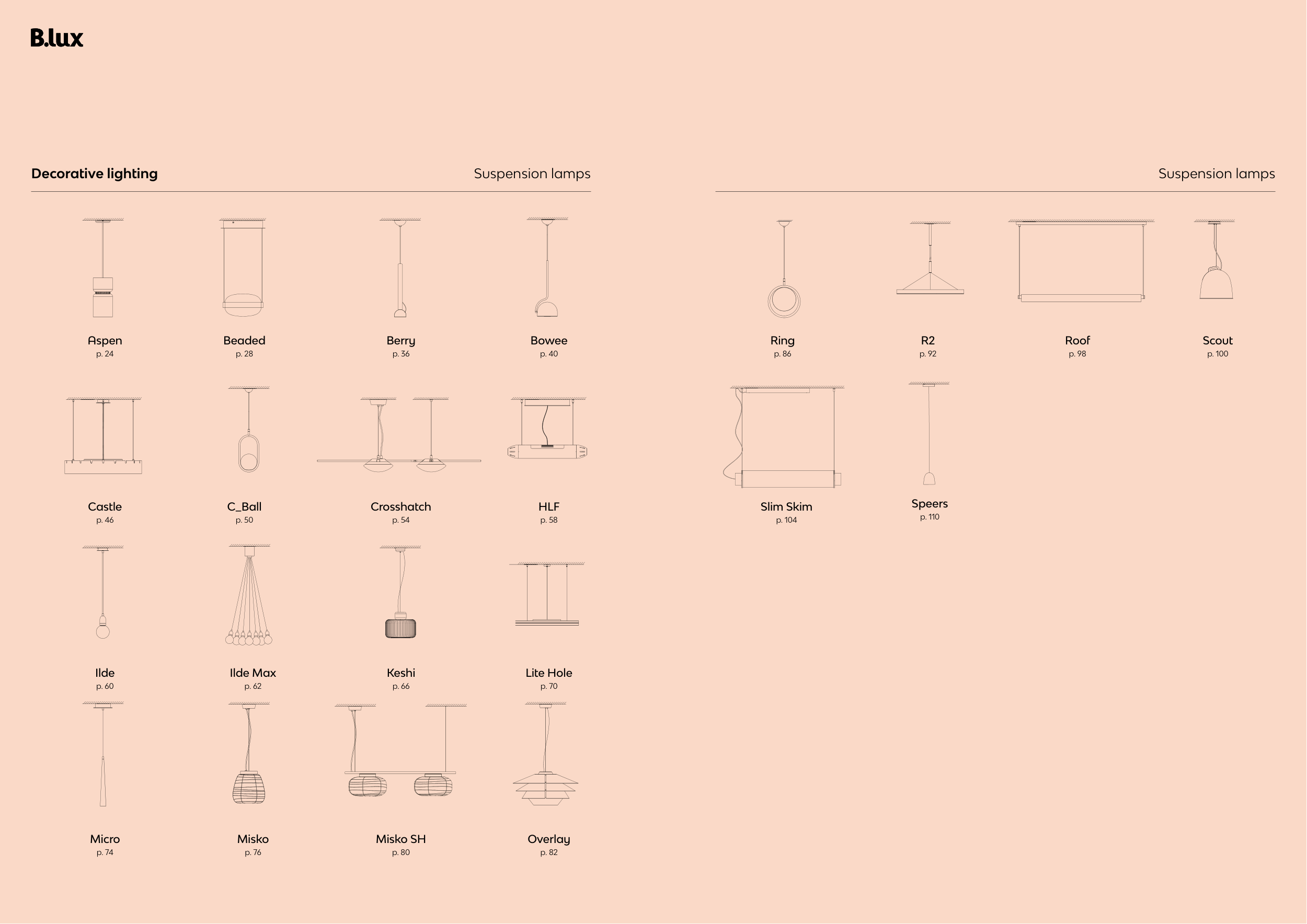 B.lux

Decorative lighting

Suspension lamps

Aspen
p. 24

Beaded
p. 28

Berry
p. 36

Bowee
p. 40

Castle
p. 46

C_Ball
p. 50

Crosshatch
p. 54

HLF
p. 58

Ilde
p. 60

Ilde Max
p. 62

Keshi
p. 66

Lite Hole
p. 70

Micro
p. 74

Misko
p. 76

Misko SH
p. 80

Overlay
p. 82

Suspension lamps

Ring
p. 86

R2
p. 92

Roof
p. 98

Scout
p. 100

Slim Skim
p. 104

Speers
p. 110